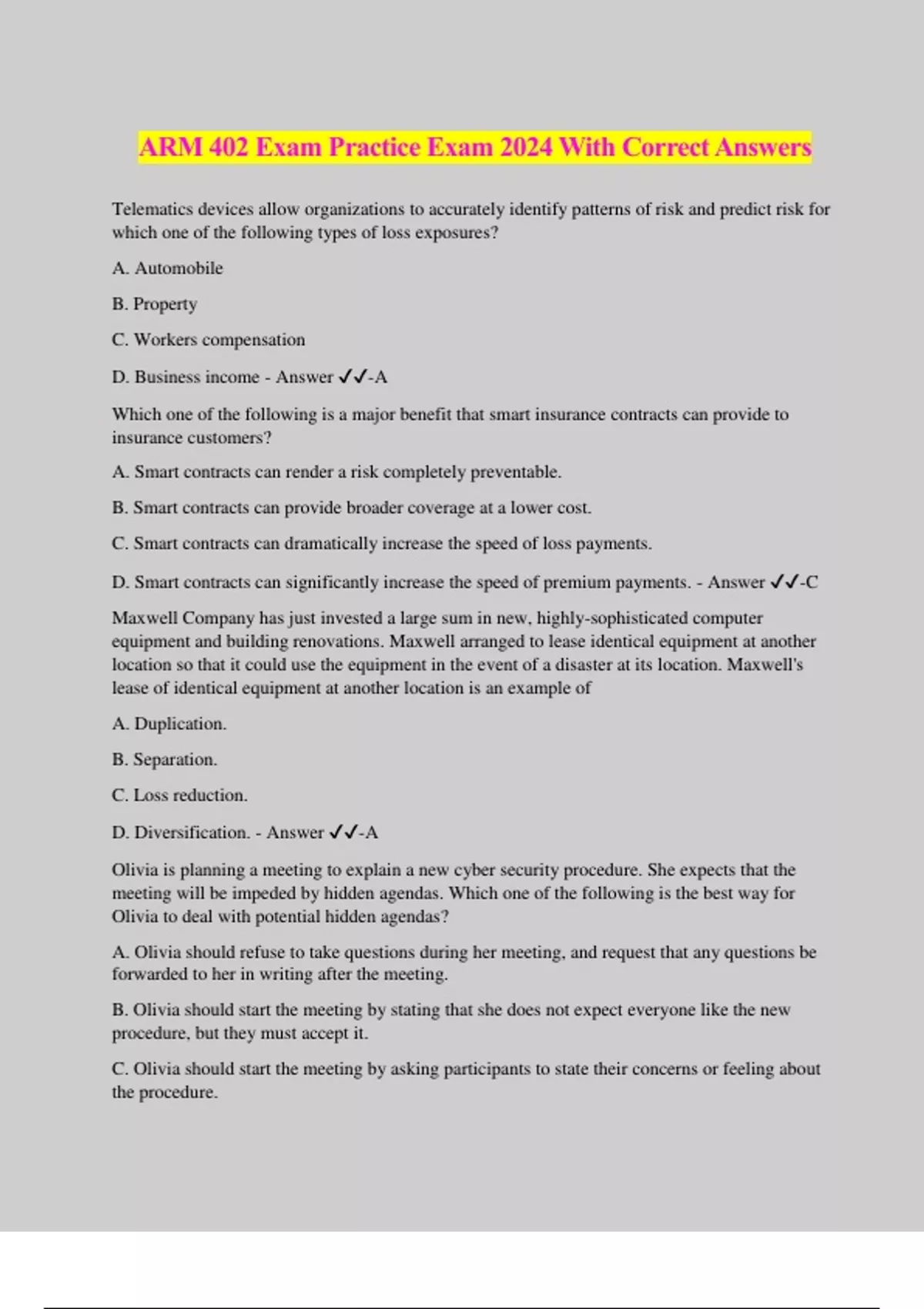 ARM 402 Exam Practice Exam 2024 With Correct Answers

Telematics devices allow organizations to accurately identify patterns of risk and predict risk for which one of the following types of loss exposures?

A. Automobile

B. Property

C. Workers compensation

D. Business income - Answer ✓✓-A

Which one of the following is a major benefit that smart insurance contracts can provide to insurance customers?

A. Smart contracts can render a risk completely preventable.

B. Smart contracts can provide broader coverage at a lower cost.

C. Smart contracts can dramatically increase the speed of loss payments.

D. Smart contracts can significantly increase the speed of premium payments. - Answer ✓✓-C

Maxwell Company has just invested a large sum in new, highly-sophisticated computer equipment and building renovations. Maxwell arranged to lease identical equipment at another location so that it could use the equipment in the event of a disaster at its location. Maxwell's lease of identical equipment at another location is an example of

A. Duplication.

B. Separation.

C. Loss reduction.

D. Diversification. - Answer ✓✓-A

Olivia is planning a meeting to explain a new cyber security procedure. She expects that the meeting will be impeded by hidden agendas. Which one of the following is the best way for Olivia to deal with potential hidden agendas?

A. Olivia should refuse to take questions during her meeting, and request that any questions be forwarded to her in writing after the meeting.

B. Olivia should start the meeting by stating that she does not expect everyone like the new procedure, but they must accept it.

C. Olivia should start the meeting by asking participants to state their concerns or feeling about the procedure.